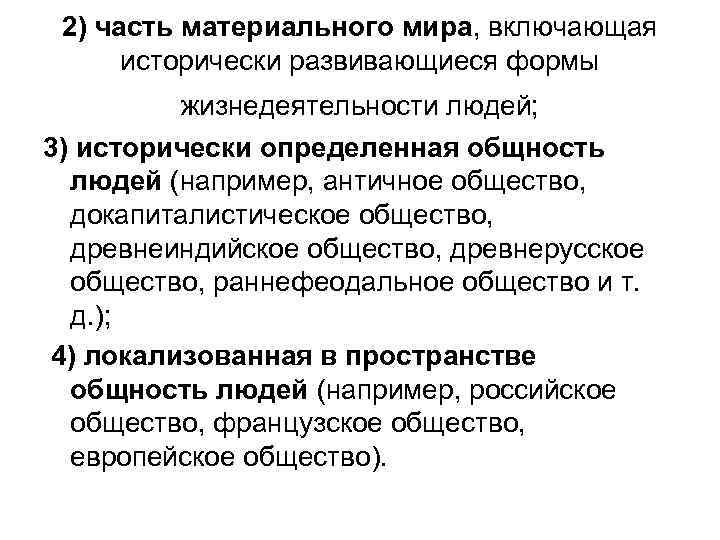 2) часть материального мира, включающая исторически развивающиеся формы жизнедеятельности людей;

3) исторически определенная общность людей (например, античное общество, докапиталистическое общество, древнеиндийское общество, древнерусское общество, раннефеодальное общество и т. д.);

4) локализованная в пространстве общность людей (например, российское общество, французское общество, европейское общество).